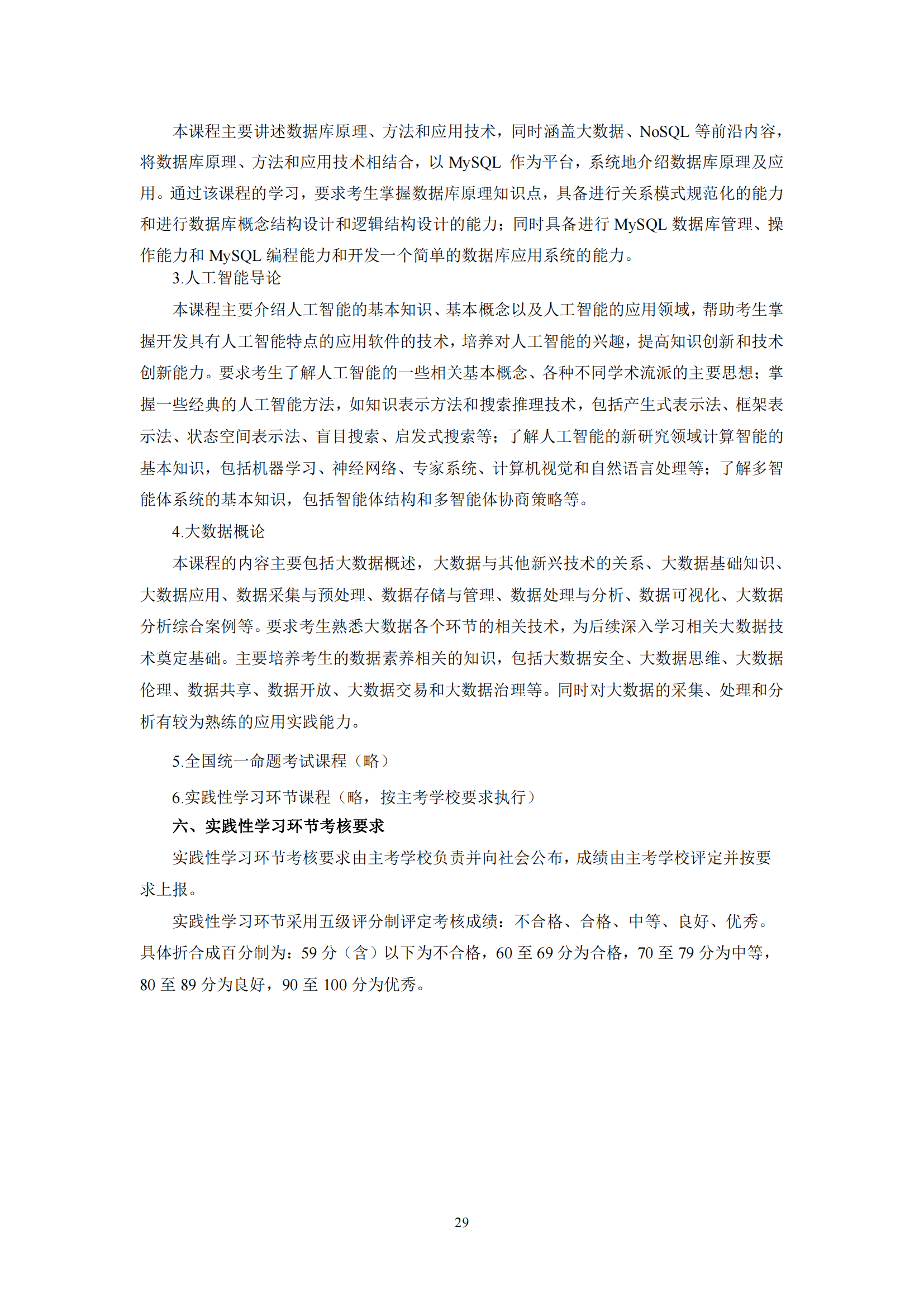 本课程主要讲述数据库原理、方法和应用技术，同时涵盖大数据、NoSQL 等前沿内容，将数据库原理、方法和应用技术相结合，以 MySQL 作为平台，系统地介绍数据库原理及应用。通过该课程的学习，要求考生掌握数据库原理知识点，具备进行关系模式规范化的能力和进行数据库概念结构设计和逻辑结构设计的能力；同时具备进行 MySQL 数据库管理、操作能力和 MySQL 编程能力和开发一个简单的数据库应用系统的能力。

3.人工智能导论

本课程主要介绍人工智能的基本知识、基本概念以及人工智能的应用领域，帮助考生掌握开发具有人工智能特点的应用软件的技术，培养对人工智能的兴趣，提高知识创新和技术创新能力。要求考生了解人工智能的一些相关基本概念、各种不同学术流派的主要思想；掌握一些经典的人工智能方法，如知识表示方法和搜索推理技术，包括产生式表示法、框架表示法、状态空间表示法、盲目搜索、启发式搜索等；了解人工智能的新研究领域计算智能的基本知识，包括机器学习、神经网络、专家系统、计算机视觉和自然语言处理等；了解多智能体系统的基本知识，包括智能体结构和多智能体协商策略等。

4.大数据概论

本课程的内容主要包括大数据概述，大数据与其他新兴技术的关系、大数据基础知识、大数据应用、数据采集与预处理、数据存储与管理、数据处理与分析、数据可视化、大数据分析综合案例等。要求考生熟悉大数据各个环节的相关技术，为后续深入学习相关大数据技术奠定基础。主要培养考生的数据素养相关的知识，包括大数据安全、大数据思维、大数据伦理、数据共享、数据开放、大数据交易和大数据治理等。同时对大数据的采集、处理和分析有较为熟练的应用实践能力。

5.全国统一命题考试课程（略）

6.实践性学习环节课程（略，按主考学校要求执行）

六、实践性学习环节考核要求

实践性学习环节考核要求由主考学校负责并向社会公布，成绩由主考学校评定并按要求上报。

实践性学习环节采用五级评分制评定考核成绩：不合格、合格、中等、良好、优秀。具体折合成百分制为：59 分（含）以下为不合格，60 至 69 分为合格，70 至 79 分为中等，80 至 89 分为良好，90 至 100 分为优秀。

29